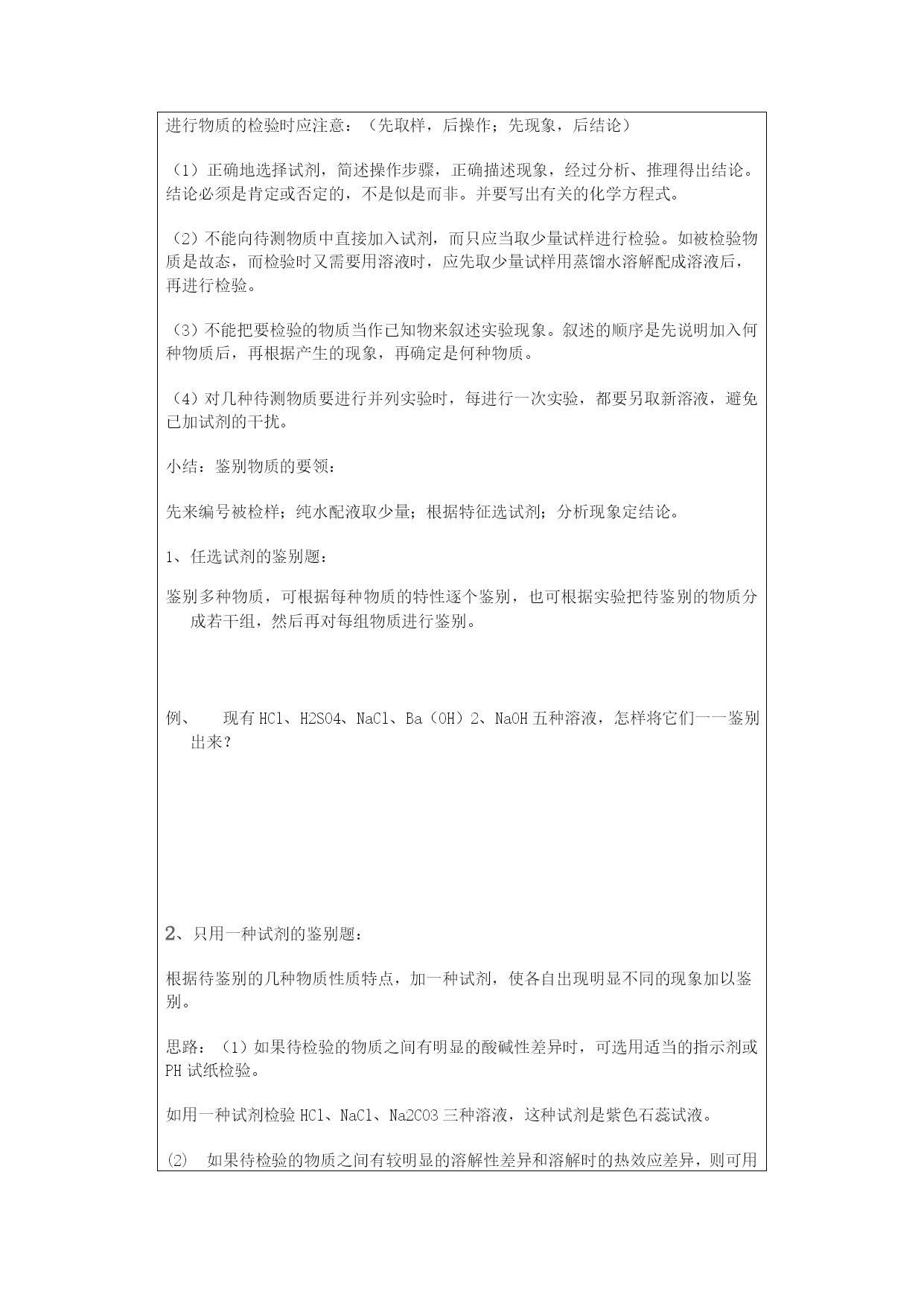 进行物质的检验时应注意：（先取样，后操作；先现象，后结论）

（1）正确地选择试剂，简述操作步骤，正确描述现象，经过分析、推理得出结论。结论必须是肯定或否定的，不是似是而非。并要写出有关的化学方程式。

（2）不能向待测物质中直接加入试剂，而只应当取少量试样进行检验。如被检验物质是故态，而检验时又需要用溶液时，应先取少量试样用蒸馏水溶解配成溶液后，再进行检验。

（3）不能把要检验的物质当作已知物来叙述实验现象。叙述的顺序是先说明加入何种物质后，再根据产生的现象，再确定是何种物质。

（4）对几种待测物质要进行并列实验时，每进行一次实验，都要另取新溶液，避免已加试剂的干扰。

小结：鉴别物质的要领：

先来编号被检样；纯水配液取少量；根据特征选试剂；分析现象定结论。

1、任选试剂的鉴别题：

鉴别多种物质，可根据每种物质的特性逐个鉴别，也可根据实验把待鉴别的物质分成若干组，然后再对每组物质进行鉴别。

例、　现有 HCl、H2SO4、NaCl、Ba（OH）2、NaOH 五种溶液，怎样将它们一一鉴别出来？

2、只用一种试剂的鉴别题：

根据待鉴别的几种物质性质特点，加一种试剂，使各自出现明显不同的现象加以鉴别。

思路：（1）如果待检验的物质之间有明显的酸碱性差异时，可选用适当的指示剂或 PH 试纸检验。

如用一种试剂检验 HCl、NaCl、Na2CO3 三种溶液，这种试剂是紫色石蕊试液。

(2)　如果待检验的物质之间有较明显的溶解性差异和溶解时的热效应差异，则可用